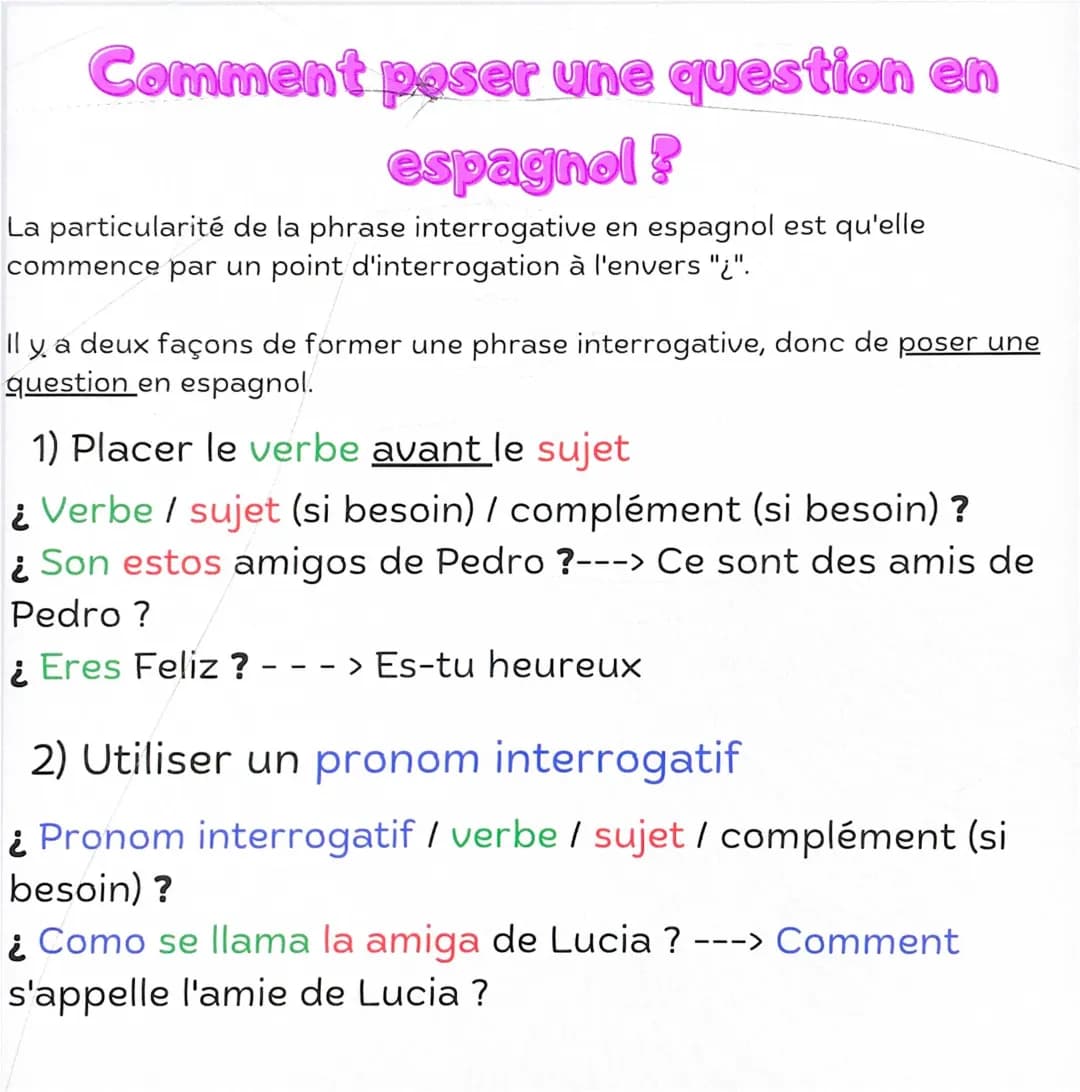 Comment poser une question en espagnol ?

La particularité de la phrase interrogative en espagnol est qu'elle commence par un point d'interrogation à l'envers "¿".

Il y a deux façons de former une phrase interrogative, donc de poser une question en espagnol.

1) Placer le verbe avant le sujet

¿ Verbe / sujet (si besoin) / complément (si besoin) ?
¿ Son estos amigos de Pedro ?---> Ce sont des amis de Pedro ?
¿ Eres Feliz ? - - - > Es-tu heureux

2) Utiliser un pronom interrogatif

¿ Pronom interrogatif / verbe / sujet / complément (si besoin) ?
¿ Como se llama la amiga de Lucia ? ---> Comment s'appelle l'amie de Lucia ?